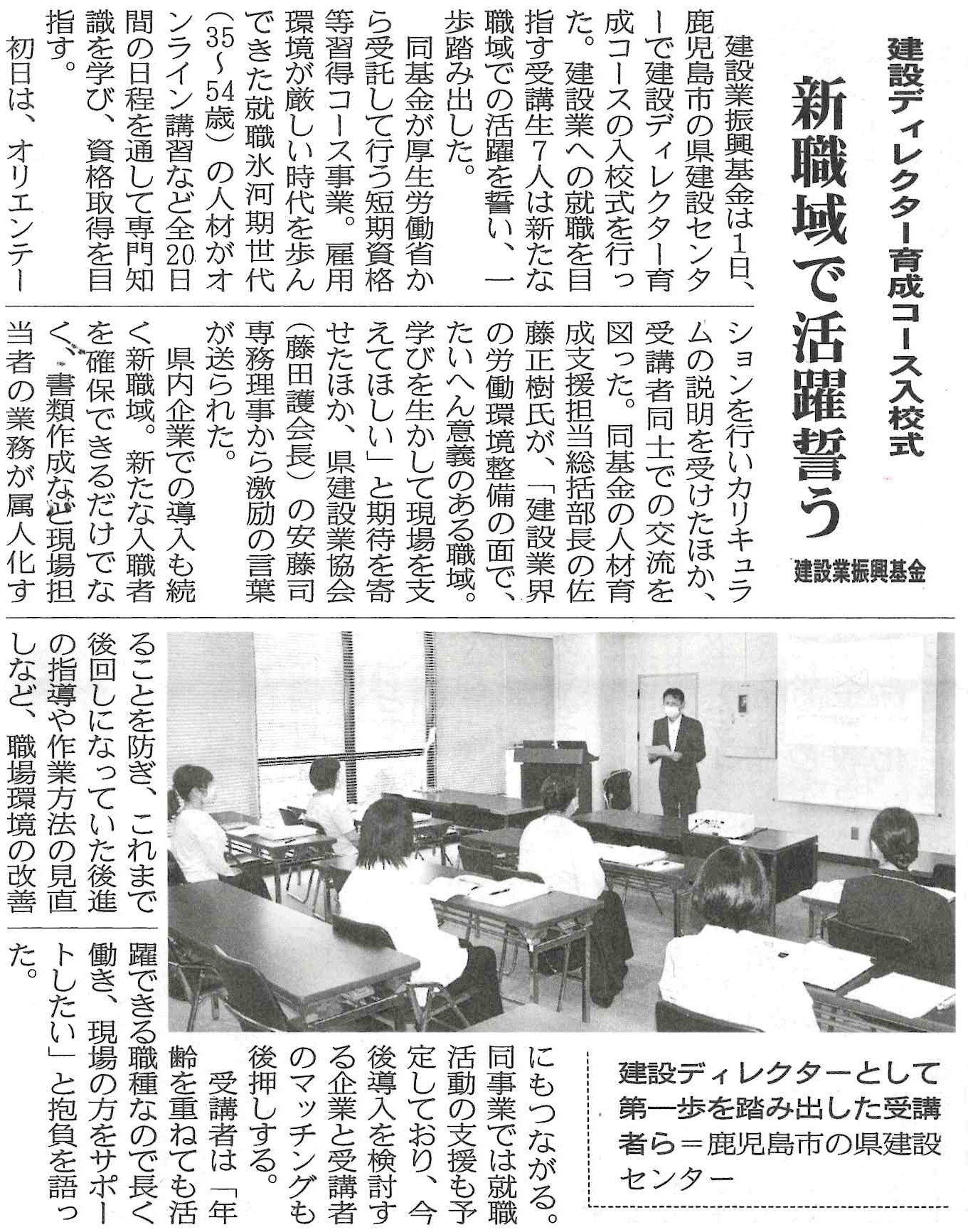 建設ディレクター育成コース入校式

新職域で活躍誓う

建設業振興基金

建設業振興基金は1日、鹿児島市の県建設センターで建設ディレクター育成コースの入校式を行った。建設業への就職を目指す受講生7人は新たな職域での活躍を誓い、一歩踏み出した。

同基金が厚生労働省から受託して行う短期資格等習得コース事業。雇用環境が厳しい時代を歩んできた就職氷河期世代（35～54歳）の人材がオンライン講習など全20日間の日程を通して専門知識を学び、資格取得を目指す。

初日は、オリエンテーションを行いカリキュラムの説明を受けたほか、受講者同士での交流を図った。同基金の人材育成支援担当総括部長の佐藤正樹氏が、「建設業界の労働環境整備の面で、たいへん意義のある職域。学びを生かして現場を支えてほしい」と期待を寄せたほか、県建設業協会（藤田護会長）の安藤司専務理事から激励の言葉が送られた。

県内企業での導入も続く新職域。新たな入職者を確保できるだけでなく、書類作成など現場担当者の業務が属人化することを防ぎ、これまで後回しになっていた後進の指導や作業方法の見直しなど、職場環境の改善にもつながる。

同事業では就職活動の支援も予定しており、今後導入を検討する企業と受講者のマッチングも後押しする。

受講者は「年齢を重ねても活躍できる職種なので長く働き、現場の方をサポートしたい」と抱負を語った。

建設ディレクターとして第一歩を踏み出した受講者ら＝鹿児島市の県建設センター